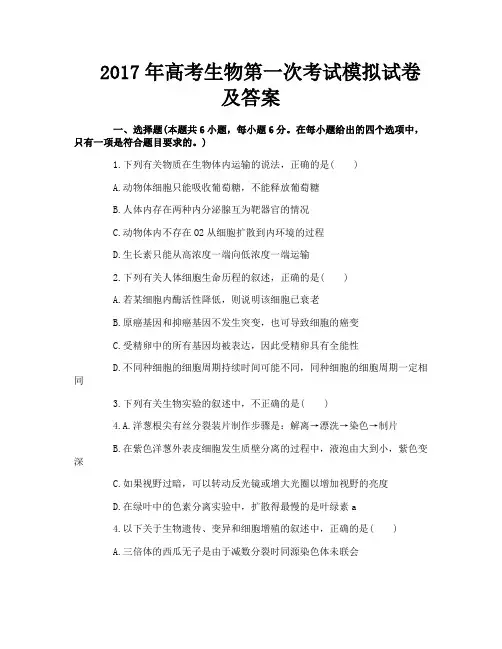 2017年高考生物第一次考试模拟试卷及答案

一、选择题(本题共6小题，每小题6分。在每小题给出的四个选项中，只有一项是符合题目要求的。)

1.下列有关物质在生物体内运输的说法，正确的是(　　)

A.动物体细胞只能吸收葡萄糖，不能释放葡萄糖

B.人体内存在两种内分泌腺互为靶器官的情况

C.动物体内不存在O2从细胞扩散到内环境的过程

D.生长素只能从高浓度一端向低浓度一端运输

2.下列有关人体细胞生命历程的叙述，正确的是(　　)

A.若某细胞内酶活性降低，则说明该细胞已衰老

B.原癌基因和抑癌基因不发生突变，也可导致细胞的癌变

C.受精卵中的所有基因均被表达，因此受精卵具有全能性

D.不同种细胞的细胞周期持续时间可能不同，同种细胞的细胞周期一定相同

3.下列有关生物实验的叙述中，不正确的是(　　)

4.A.洋葱根尖有丝分裂装片制作步骤是：解离→漂洗→染色→制片

B.在紫色洋葱外表皮细胞发生质壁分离的过程中，液泡由大到小，紫色变深

C.如果视野过暗，可以转动反光镜或增大光圈以增加视野的亮度

D.在绿叶中的色素分离实验中，扩散得最慢的是叶绿素a

4.以下关于生物遗传、变异和细胞增殖的叙述中，正确的是(　　)

A.三倍体的西瓜无子是由于减数分裂时同源染色体未联会